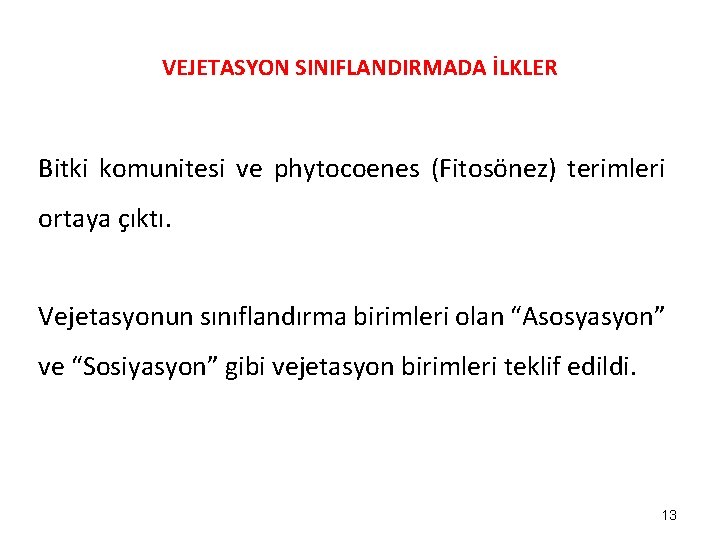 VEJETASYON SINIFLANDIRMADA İLKLER

Bitki komunitesi ve phytocoenes (Fitosönez) terimleri ortaya çıktı.

Vejetasyonun sınıflandırma birimleri olan “Asosyasyon” ve “Sosiyasyon” gibi vejetasyon birimleri teklif edildi.

13